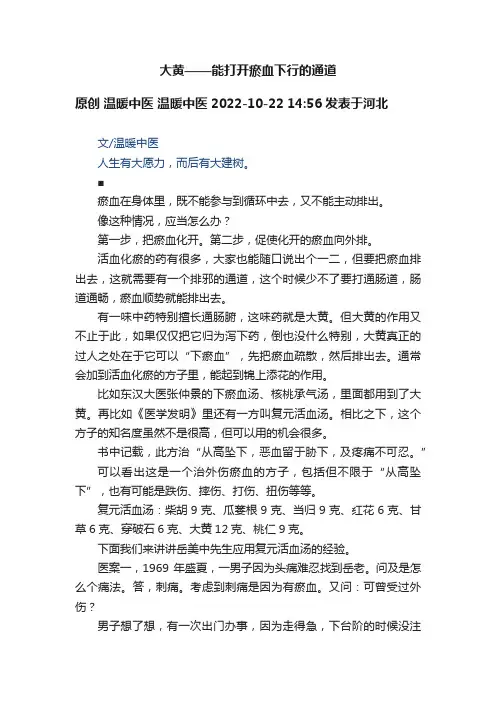 大黄——能打开瘀血下行的通道

原创 温暖中医 温暖中医 2022-10-22 14:56 发表于河北

文/温暖中医

人生有大愿力，而后有大建树。

■

瘀血在身体里，既不能参与到循环中去，又不能主动排出。

像这种情况，应当怎么办？

第一步，把瘀血化开。第二步，促使化开的瘀血向外排。

活血化瘀的药有很多，大家也能随口说出个一二，但要把瘀血排出去，这就需要有一个排邪的通道，这个时候少不了要打通肠道，肠道通畅，瘀血顺势就能排出去。

有一味中药特别擅长通肠腑，这味药就是大黄。但大黄的作用又不止于此，如果仅仅把它归为泻下药，倒也没什么特别，大黄真正的过人之处在于它可以“下瘀血”，先把瘀血疏散，然后排出去。通常会加到活血化瘀的方子里，能起到锦上添花的作用。

比如东汉大医张仲景的下瘀血汤、核桃承气汤，里面都用到了大黄。再比如《医学发明》里还有一方叫复元活血汤。相比之下，这个方子的知名度虽然不是很高，但可以用的机会很多。

书中记载，此方治“从高坠下，恶血留于胁下，及疼痛不可忍。”

可以看出这是一个治外伤瘀血的方子，包括但不限于“从高坠下”，也有可能是跌伤、摔伤、打伤、扭伤等等。

复元活血汤：柴胡 9 克、瓜蒌根 9 克、当归 9 克、红花 6 克、甘草 6 克、穿破石 6 克、大黄 12 克、桃仁 9 克。

下面我们来讲讲岳美中先生应用复元活血汤的经验。

医案一，1969 年盛夏，一男子因为头痛难忍找到岳老。问及是怎么个痛法。答，刺痛。考虑到刺痛是因为有瘀血。又问：可曾受过外伤？

男子想了想，有一次出门办事，因为走得急，下台阶的时候没注